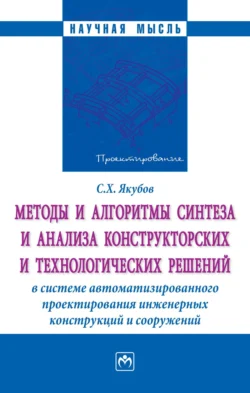 НАУЧНАЯ МЫСЛЬ

Проектирование

С.Х. Якубов

МЕТОДЫ И АЛГОРИТМЫ СИНТЕЗА И АНАЛИЗА КОНСТРУКТОРСКИХ И ТЕХНОЛОГИЧЕСКИХ РЕШЕНИЙ

в системе автоматизированного проектирования инженерных конструкций и сооружений